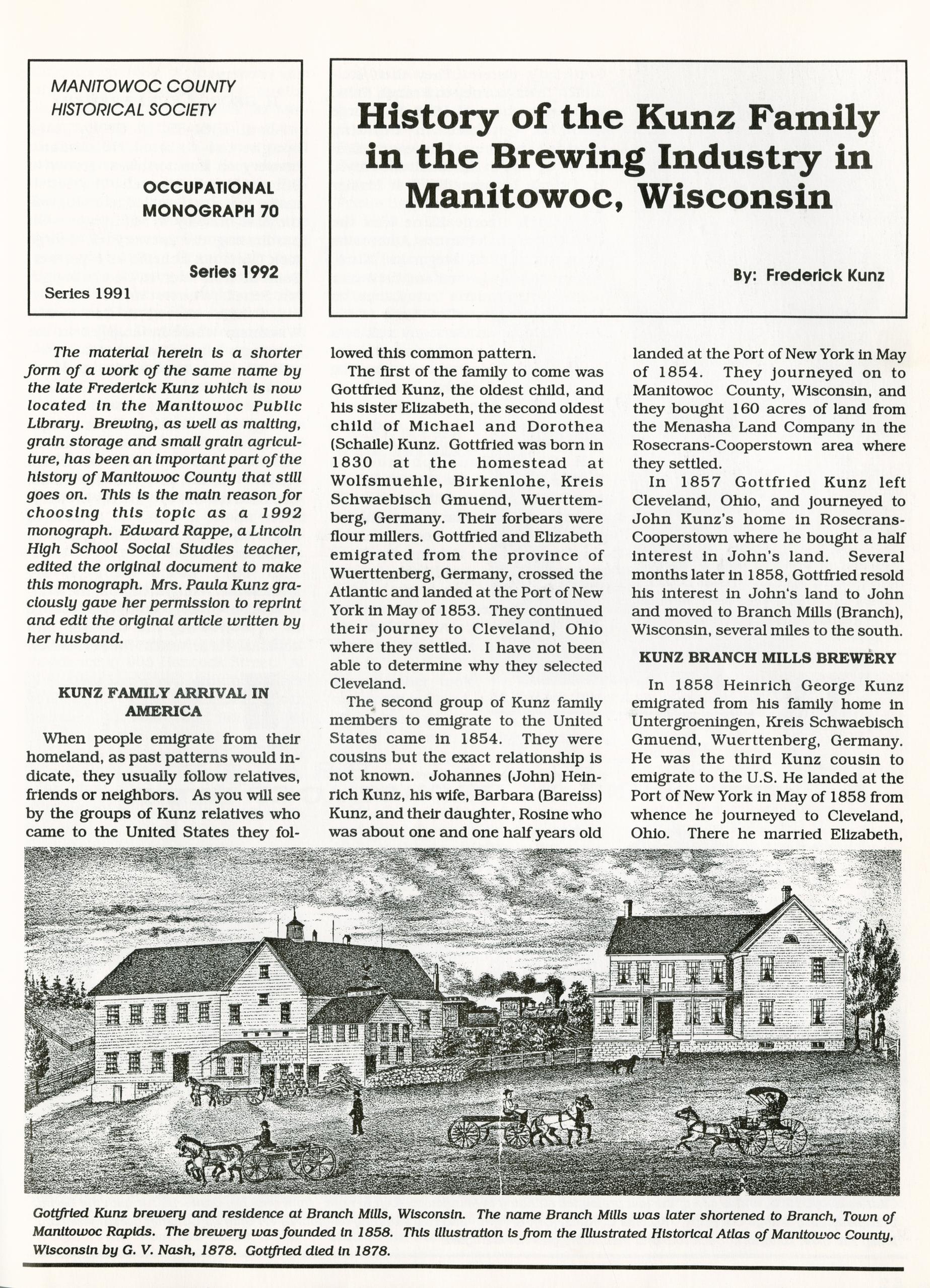 MANITOWOC COUNTY HISTORICAL SOCIETY

OCCUPATIONAL MONOGRAPH 70

Series 1992

Series 1991

History of the Kunz Family in the Brewing Industry in Manitowoc, Wisconsin

By: Frederick Kunz

The material herein is a shorter form of a work of the same name by the late Frederick Kunz which is now located in the Manitowoc Public Library. Brewing, as well as malting, grain storage and small grain agriculture, has been an important part of the history of Manitowoc County that still goes on. This is the main reason for choosing this topic as a 1992 monograph. Edward Rappe, a Lincoln High School Social Studies teacher, edited the original document to make this monograph. Mrs. Paula Kunz graciously gave her permission to reprint and edit the original article written by her husband.

KUNZ FAMILY ARRIVAL IN AMERICA

When people emigrate from their homeland, as past patterns would indicate, they usually follow relatives, friends or neighbors. As you will see by the groups of Kunz relatives who came to the United States they followed this common pattern.

The first of the family to come was Gottfried Kunz, the oldest child, and his sister Elizabeth, the second oldest child of Michael and Dorothea (Schaile) Kunz. Gottfried was born in 1830 at the homestead at Wolfsmuehle, Birkenlohe, Kreis Schwaebisch Gmuend, Wuerttemberg, Germany. Their forbears were flour millers. Gottfried and Elizabeth emigrated from the province of Wuerttenberg, Germany, crossed the Atlantic and landed at the Port of New York in May of 1853. They continued their journey to Cleveland, Ohio where they settled. I have not been able to determine why they selected Cleveland.

The second group of Kunz family members to emigrate to the United States came in 1854. They were cousins but the exact relationship is not known. Johannes (John) Heinrich Kunz, his wife, Barbara (Bareiss) Kunz, and their daughter, Rosine who was about one and one half years old landed at the Port of New York in May of 1854. They journeyed on to Manitowoc County, Wisconsin, and they bought 160 acres of land from the Menasha Land Company in the Rosecrans-Cooperstown area where they settled.

In 1857 Gottfried Kunz left Cleveland, Ohio, and journeyed to John Kunz's home in Rosecrans-Cooperstown where he bought a half interest in John's land. Several months later in 1858, Gottfried resold his interest in John's land to John and moved to Branch Mills (Branch), Wisconsin, several miles to the south.

KUNZ BRANCH MILLS BREWERY

In 1858 Heinrich George Kunz emigrated from his family home in Untergroeningen, Kreis Schwaebisch Gmuend, Wuerttenberg, Germany. He was the third Kunz cousin to emigrate to the U.S. He landed at the Port of New York in May of 1858 from whence he journeyed to Cleveland, Ohio. There he married Elizabeth,

Gottfried Kunz brewery and residence at Branch Mills, Wisconsin. The name Branch Mills was later shortened to Branch, Town of Manitowoc Rapids. The brewery was founded in 1858. This illustration is from the Illustrated Historical Atlas of Manitowoc County, Wisconsin by G. V. Nash, 1878. Gottfried died in 1878.